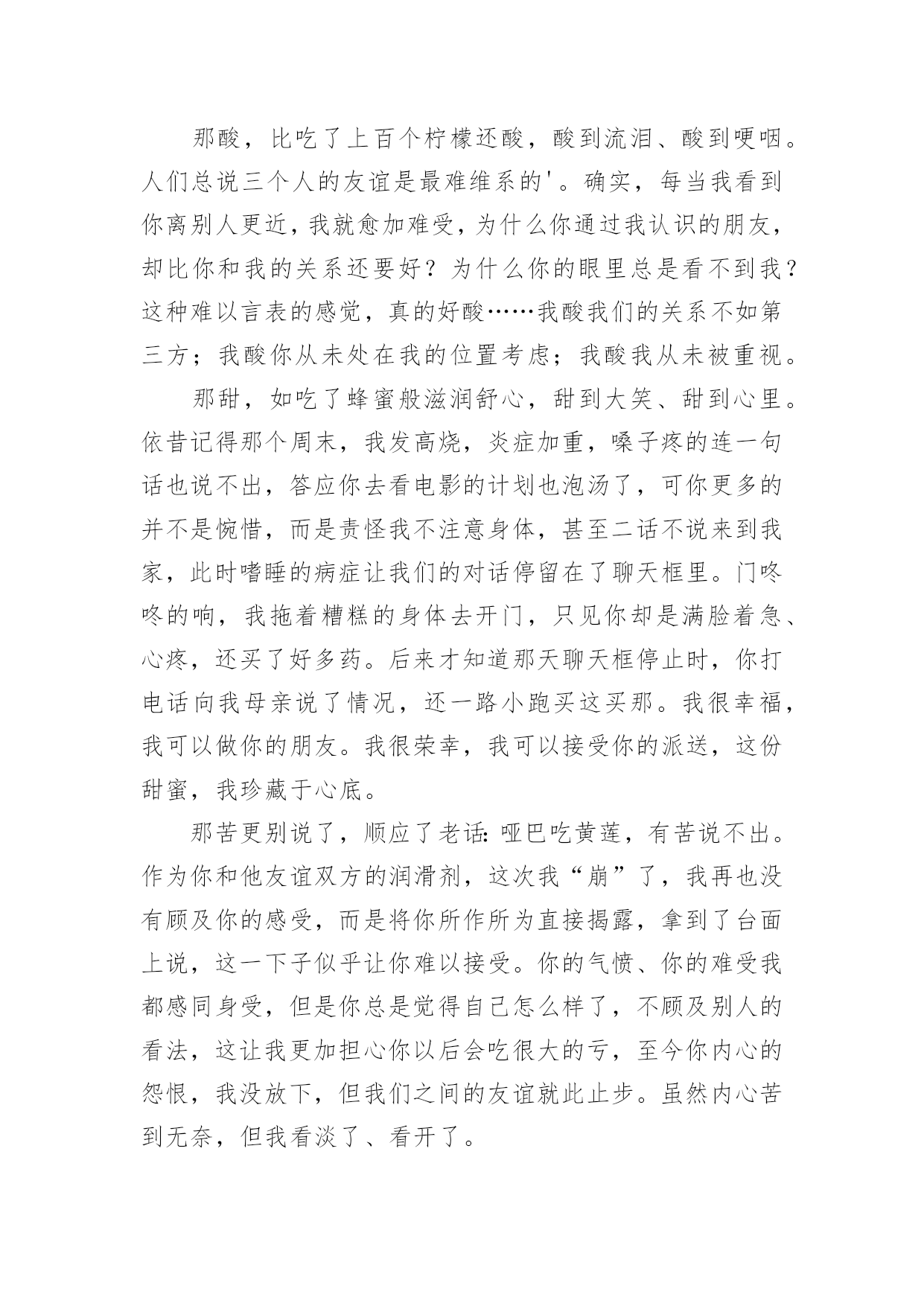 那酸，比吃了上百个柠檬还酸，酸到流泪、酸到哽咽。人们总说三个人的友谊是最难维系的'。确实，每当我看到你离别人更近，我就愈加难受，为什么你通过我认识的朋友，却比你和我的关系还要好？为什么你的眼里总是看不到我？这种难以言表的感觉，真的好酸……我酸我们的关系不如第三方；我酸你从未处在我的位置考虑；我酸我从未被重视。

那甜，如吃了蜂蜜般滋润舒心，甜到大笑、甜到心里。依昔记得那个周末，我发高烧，炎症加重，嗓子疼的连一句话也说不出，答应你去看电影的计划也泡汤了，可你更多的并不是惋惜，而是责怪我不注意身体，甚至二话不说来到我家，此时嗜睡的病症让我们的对话停留在了聊天框里。门咚咚的响，我拖着糟糕的身体去开门，只见你却是满脸着急、心疼，还买了好多药。后来才知道那天聊天框停止时，你打电话向我母亲说了情况，还一路小跑买这买那。我很幸福，我可以做你的朋友。我很荣幸，我可以接受你的派送，这份甜蜜，我珍藏于心底。

那苦更别说了，顺应了老话：哑巴吃黄莲，有苦说不出。作为你和他友谊双方的润滑剂，这次我“崩”了，我再也没有顾及你的感受，而是将你所作所为直接揭露，拿到了台面上说，这一下子似乎让你难以接受。你的气愤、你的难受我都感同身受，但是你总是觉得自己怎么样了，不顾及别人的看法，这让我更加担心你以后会吃很大的亏，至今你内心的怨恨，我没放下，但我们之间的友谊就此止步。虽然内心苦到无奈，但我看淡了、看开了。